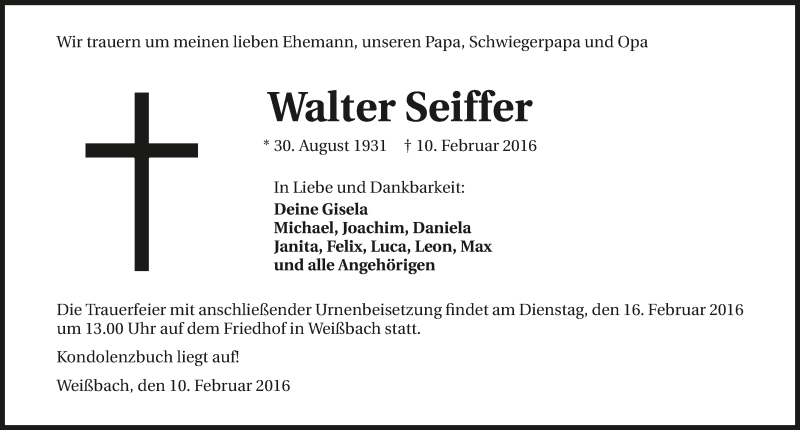 Wir trauern um meinen lieben Ehemann, unseren Papa, Schwiegerpapa und Opa

Walter Seiffer

* 30. August 1931 † 10. Februar 2016

In Liebe und Dankbarkeit:
Deine Gisela
Michael, Joachim, Daniela
Janita, Felix, Luca, Leon, Max
und alle Angehörigen

Die Trauerfeier mit anschließender Urnenbeisetzung findet am Dienstag, den 16. Februar 2016 um 13.00 Uhr auf dem Friedhof in Weißbach statt.

Kondolenzbuch liegt auf!

Weißbach, den 10. Februar 2016